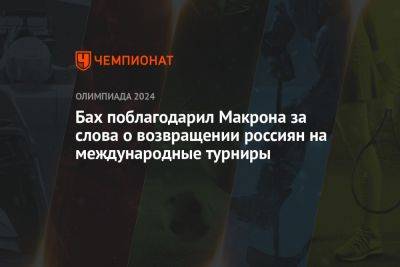 ЧЕМПИОНАТ

ОЛИМПИАДА 2024

Бах поблагодарил Макрона за слова о возвращении россиян на международные турниры